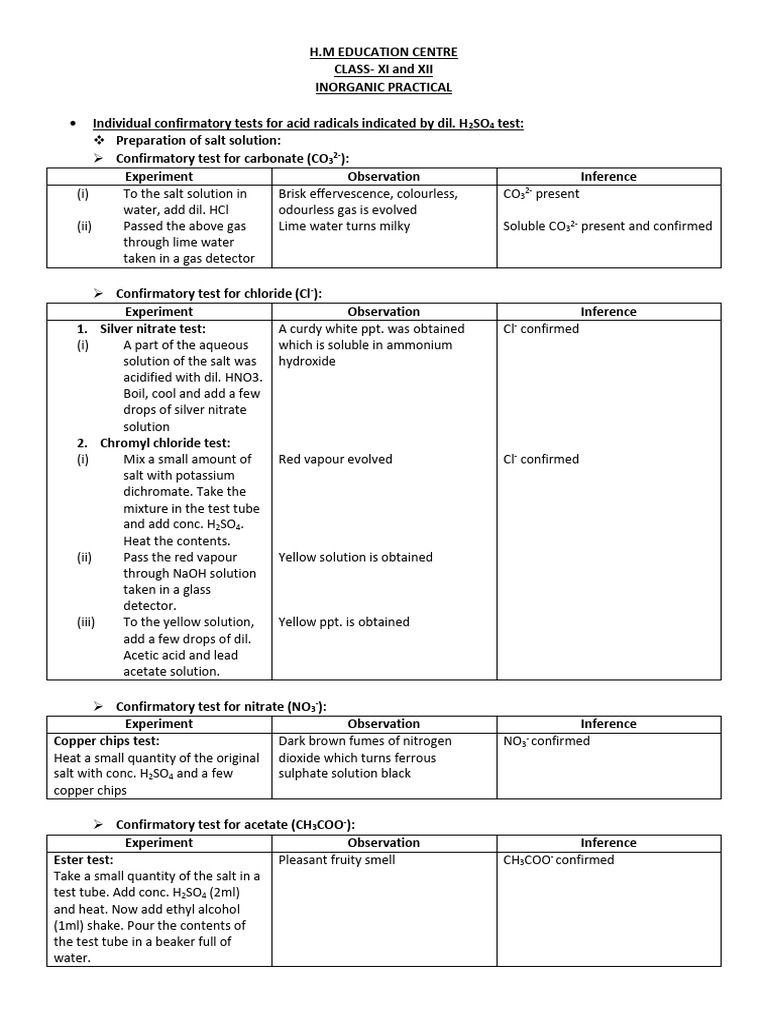 H.M EDUCATION CENTRE
CLASS- XI and XII
INORGANIC PRACTICAL

• Individual confirmatory tests for acid radicals indicated by dil. $H_2SO_4$ test:
❖ Preparation of salt solution:
➢ Confirmatory test for carbonate ($CO_3^{2-}$):

| Experiment | Observation | Inference |
|---|---|---|
| (i) To the salt solution in water, add dil. HCl | Brisk effervescence, colourless, odourless gas is evolved | $CO_3^{2-}$ present |
| (ii) Passed the above gas through lime water taken in a gas detector | Lime water turns milky | Soluble $CO_3^{2-}$ present and confirmed |

➢ Confirmatory test for chloride ($Cl^-$):

| Experiment | Observation | Inference |
|---|---|---|
| 1. Silver nitrate test: (i) A part of the aqueous solution of the salt was acidified with dil. HNO3. Boil, cool and add a few drops of silver nitrate solution | A curdy white ppt. was obtained which is soluble in ammonium hydroxide | $Cl^-$ confirmed |
| 2. Chromyl chloride test: (i) Mix a small amount of salt with potassium dichromate. Take the mixture in the test tube and add conc. $H_2SO_4$. Heat the contents. | Red vapour evolved | $Cl^-$ confirmed |
| (ii) Pass the red vapour through NaOH solution taken in a glass detector. | Yellow solution is obtained | |
| (iii) To the yellow solution, add a few drops of dil. Acetic acid and lead acetate solution. | Yellow ppt. is obtained | |

➢ Confirmatory test for nitrate ($NO_3^-$):

| Experiment | Observation | Inference |
|---|---|---|
| Copper chips test: Heat a small quantity of the original salt with conc. $H_2SO_4$ and a few copper chips | Dark brown fumes of nitrogen dioxide which turns ferrous sulphate solution black | $NO_3^-$ confirmed |

➢ Confirmatory test for acetate ($CH_3COO^-$):

| Experiment | Observation | Inference |
|---|---|---|
| Ester test: Take a small quantity of the salt in a test tube. Add conc. $H_2SO_4$ (2ml) and heat. Now add ethyl alcohol (1ml) shake. Pour the contents of the test tube in a beaker full of water. | Pleasant fruity smell | $CH_3COO^-$ confirmed |